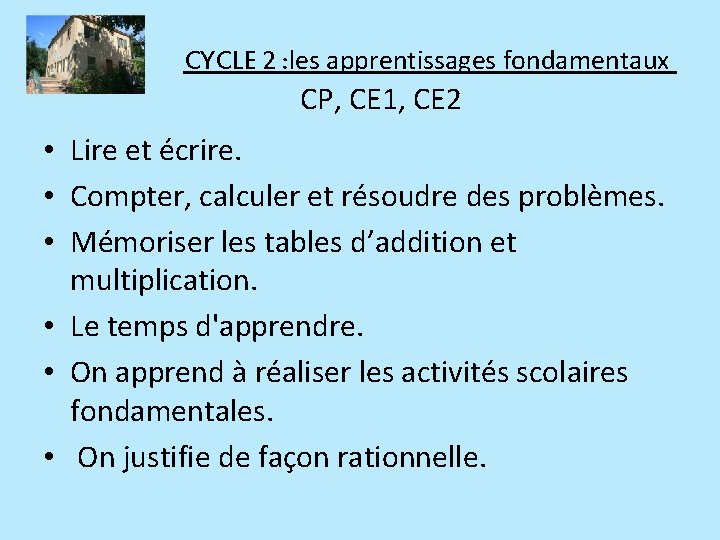 CYCLE 2 :les apprentissages fondamentaux
CP, CE1, CE2

• Lire et écrire.
• Compter, calculer et résoudre des problèmes.
• Mémoriser les tables d'addition et multiplication.
• Le temps d'apprendre.
• On apprend à réaliser les activités scolaires fondamentales.
• On justifie de façon rationnelle.